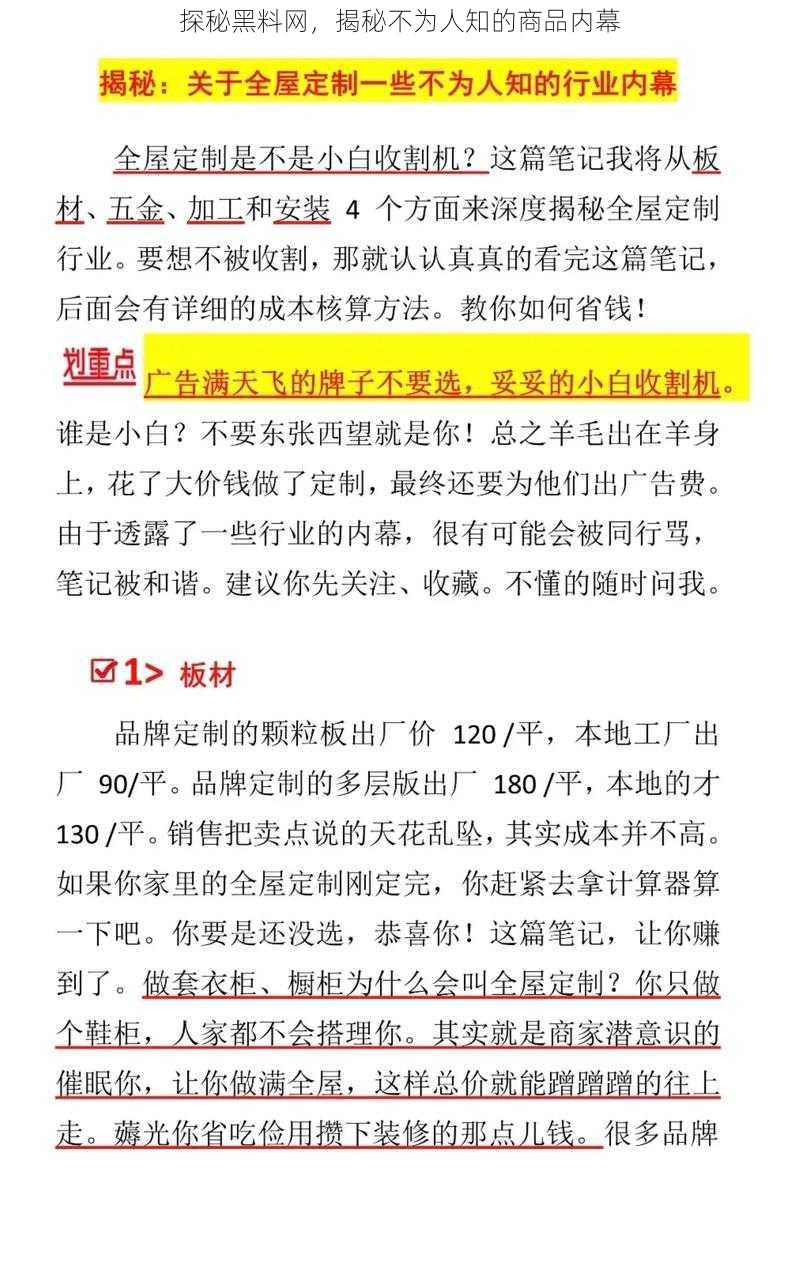 探秘黑料网，揭秘不为人知的商品内幕

揭秘：关于全屋定制一些不为人知的行业内幕

全屋定制是不是小白收割机？这篇笔记我将从板材、五金、加工和安装 4 个方面来深度揭秘全屋定制行业。要想不被收割，那就认认真真的看完这篇笔记，后面会有详细的成本核算方法。教你如何省钱！

划重点 广告满天飞的牌子不要选，妥妥的小白收割机。谁是小白？不要东张西望就是你！总之羊毛出在羊身上，花了大价钱做了定制，最终还要为他们出广告费。由于透露了一些行业的内幕，很有可能会被同行骂，笔记被和谐。建议你先关注、收藏。不懂的随时问我。

1> 板材

品牌定制的颗粒板出厂价 120 /平，本地工厂出厂 90/平。品牌定制的多层版出厂 180 /平，本地的才 130 /平。销售把卖点说的天花乱坠，其实成本并不高。如果你家里的全屋定制刚定完，你赶紧去拿计算器算一下吧。你要是还没选，恭喜你！这篇笔记，让你赚到了。做套衣柜、橱柜为什么会叫全屋定制？你只做个鞋柜，人家都不会搭理你。其实就是商家潜意识的催眠你，让你做满全屋，这样总价就能蹭蹭蹭的往上走。薅光你省吃俭用攒下装修的那点儿钱。很多品牌